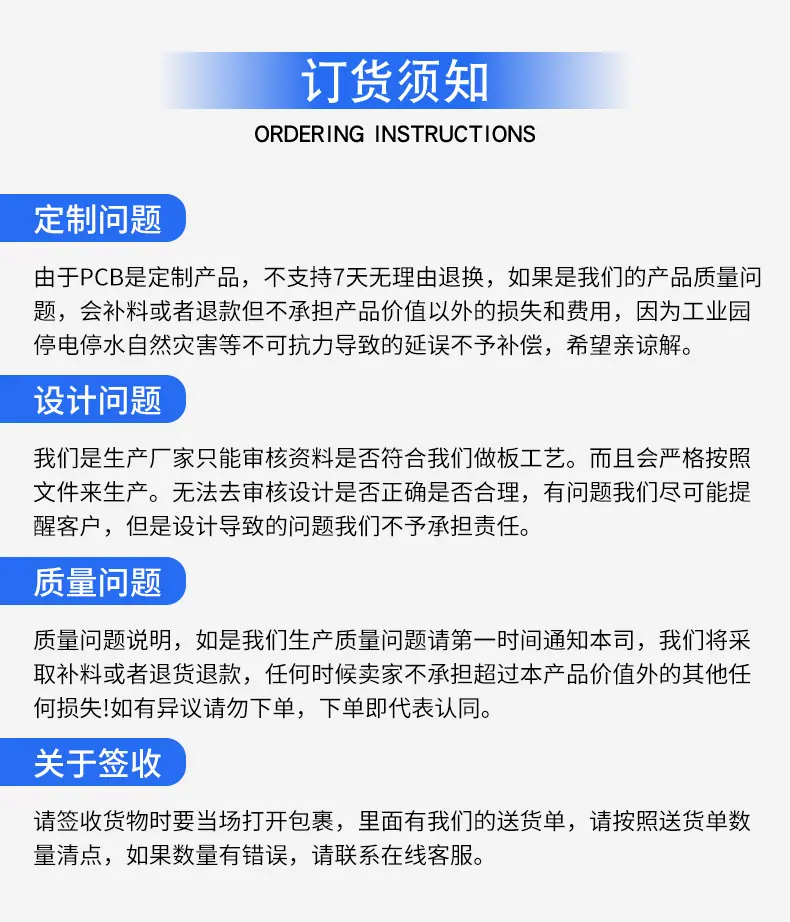 订货须知
ORDERING INSTRUCTIONS

定制问题

由于PCB是定制产品，不支持7天无理由退换，如果是我们的产品质量问题，会补料或者退款但不承担产品价值以外的损失和费用，因为工业园停电停水自然灾害等不可抗力导致的延误不予补偿，希望亲谅解。

设计问题

我们是生产厂家只能审核资料是否符合我们做板工艺。而且会严格按照文件来生产。无法去审核设计是否正确是否合理，有问题我们尽可能提醒客户，但是设计导致的问题我们不予承担责任。

质量问题

质量问题说明，如是我们生产质量问题请第一时间通知本司，我们将采取补料或者退货退款，任何时候卖家不承担超过本产品价值外的其他任何损失!如有异议请勿下单，下单即代表认同。

关于签收

请签收货物时要当场打开包裹，里面有我们的送货单，请按照送货单数量清点，如果数量有错误，请联系在线客服。